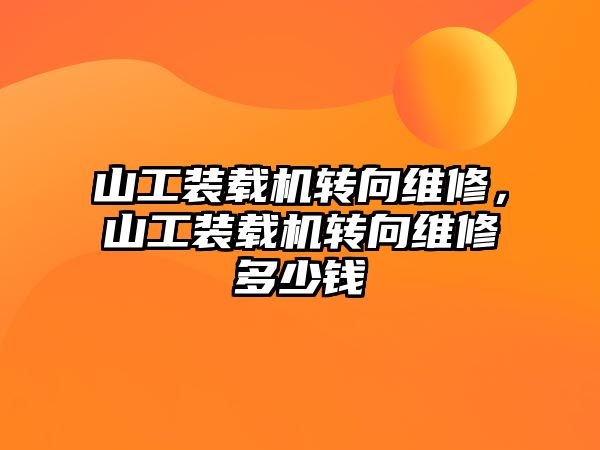 山工装载机转向维修，山工装载机转向维修多少钱